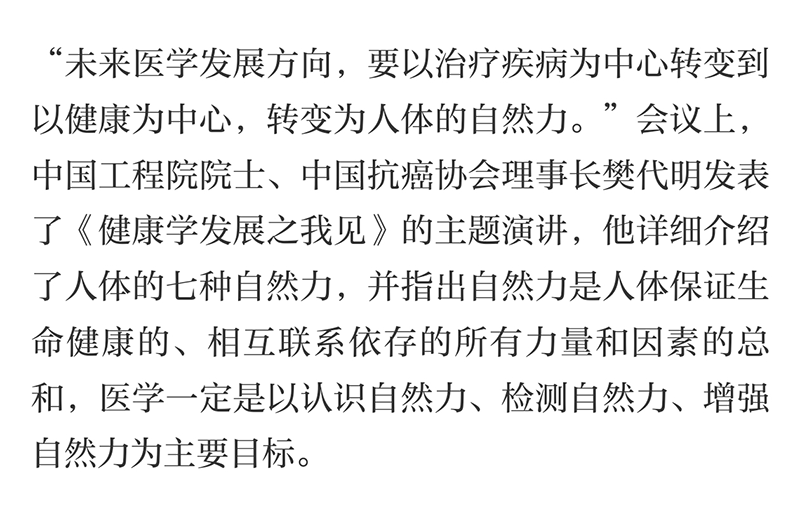 “未来医学发展方向，要以治疗疾病为中心转变到以健康为中心，转变为人体的自然力。”会议上，中国工程院院士、中国抗癌协会理事长樊代明发表了《健康学发展之我见》的主题演讲，他详细介绍了人体的七种自然力，并指出自然力是人体保证生命健康的、相互联系依存的所有力量和因素的总和，医学一定是以认识自然力、检测自然力、增强自然力为主要目标。